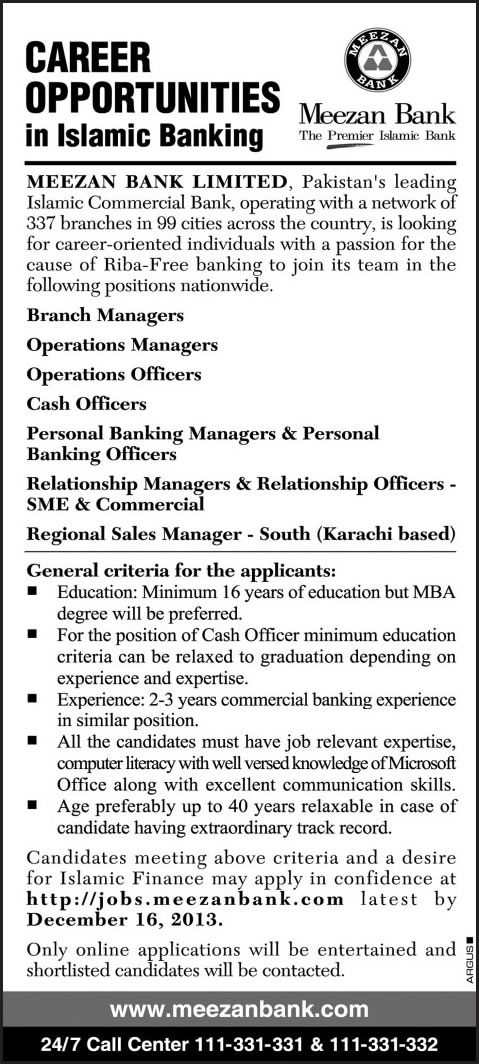 CAREER OPPORTUNITIES in Islamic Banking

MEEZAN BANK

Meezan Bank
The Premier Islamic Bank

MEEZAN BANK LIMITED, Pakistan's leading Islamic Commercial Bank, operating with a network of 337 branches in 99 cities across the country, is looking for career-oriented individuals with a passion for the cause of Riba-Free banking to join its team in the following positions nationwide.

Branch Managers

Operations Managers

Operations Officers

Cash Officers

Personal Banking Managers & Personal Banking Officers

Relationship Managers & Relationship Officers - SME & Commercial

Regional Sales Manager - South (Karachi based)

General criteria for the applicants:

■ Education: Minimum 16 years of education but MBA degree will be preferred.
■ For the position of Cash Officer minimum education criteria can be relaxed to graduation depending on experience and expertise.
■ Experience: 2-3 years commercial banking experience in similar position.
■ All the candidates must have job relevant expertise, computer literacy with well versed knowledge of Microsoft Office along with excellent communication skills.
■ Age preferably up to 40 years relaxable in case of candidate having extraordinary track record.

Candidates meeting above criteria and a desire for Islamic Finance may apply in confidence at http://jobs.meezanbank.com latest by December 16, 2013.

Only online applications will be entertained and shortlisted candidates will be contacted.

ARGUS

www.meezanbank.com

24/7 Call Center 111-331-331 & 111-331-332